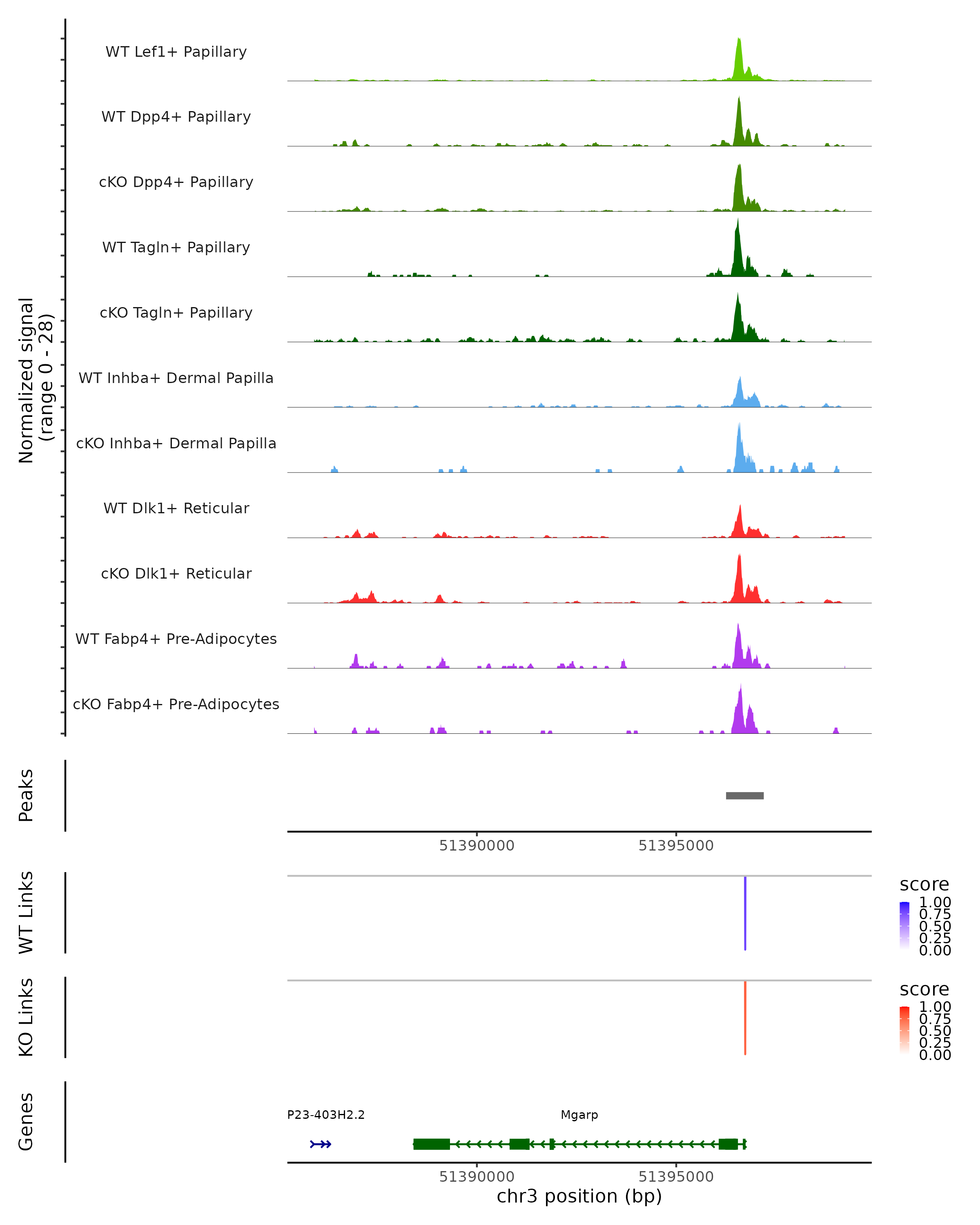 Normalized signal
(range 0 - 28)

WT Lef1+ Papillary
WT Dpp4+ Papillary
cKO Dpp4+ Papillary
WT Tagln+ Papillary
cKO Tagln+ Papillary
WT Inhba+ Dermal Papilla
cKO Inhba+ Dermal Papilla
WT Dlk1+ Reticular
cKO Dlk1+ Reticular
WT Fabp4+ Pre-Adipocytes
cKO Fabp4+ Pre-Adipocytes

Peaks

51390000
51395000

WT Links

score
1.00
0.75
0.50
0.25
0.00

KO Links

score
1.00
0.75
0.50
0.25
0.00

Genes

P23-403H2.2
Mgarp

51390000
51395000
chr3 position (bp)